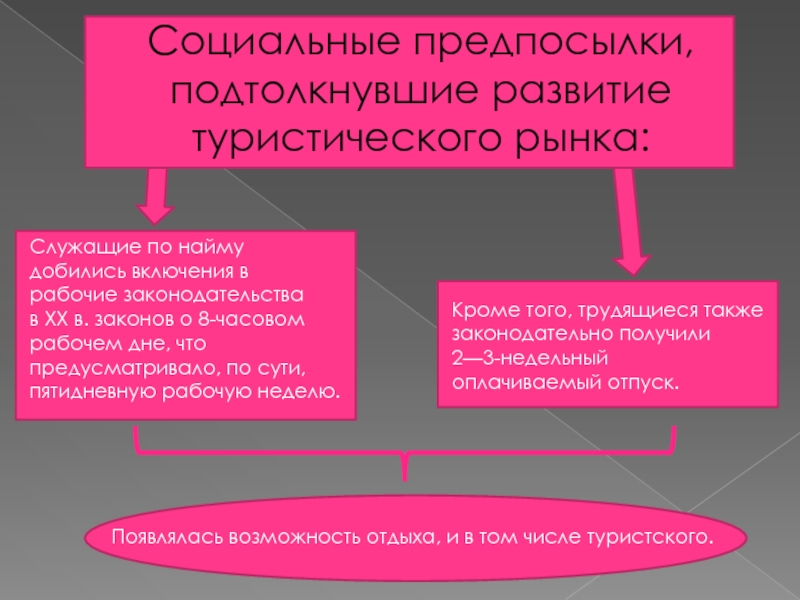 Социальные предпосылки, подтолкнувшие развитие туристического рынка:

Служащие по найму добились включения в рабочие законодательства в XX в. законов о 8-часовом рабочем дне, что предусматривало, по сути, пятидневную рабочую неделю.

Кроме того, трудящиеся также законодательно получили 2—3-недельный оплачиваемый отпуск.

Появлялась возможность отдыха, и в том числе туристского.